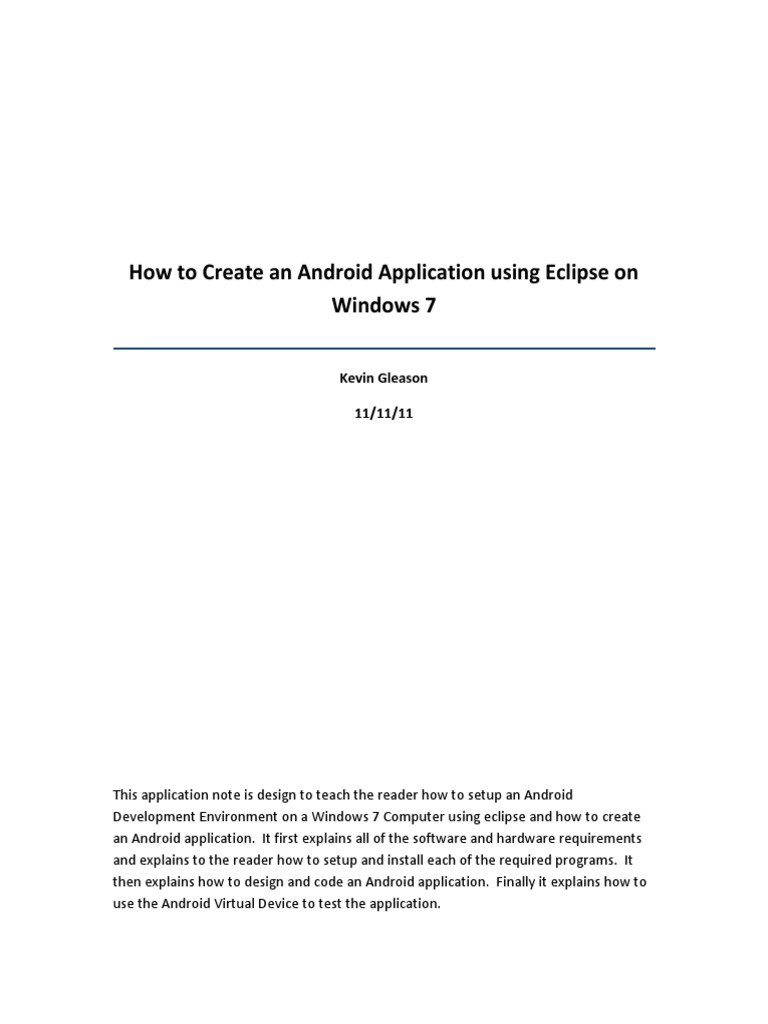 How to Create an Android Application using Eclipse on Windows 7

Kevin Gleason

11/11/11

This application note is design to teach the reader how to setup an Android Development Environment on a Windows 7 Computer using eclipse and how to create an Android application. It first explains all of the software and hardware requirements and explains to the reader how to setup and install each of the required programs. It then explains how to design and code an Android application. Finally it explains how to use the Android Virtual Device to test the application.